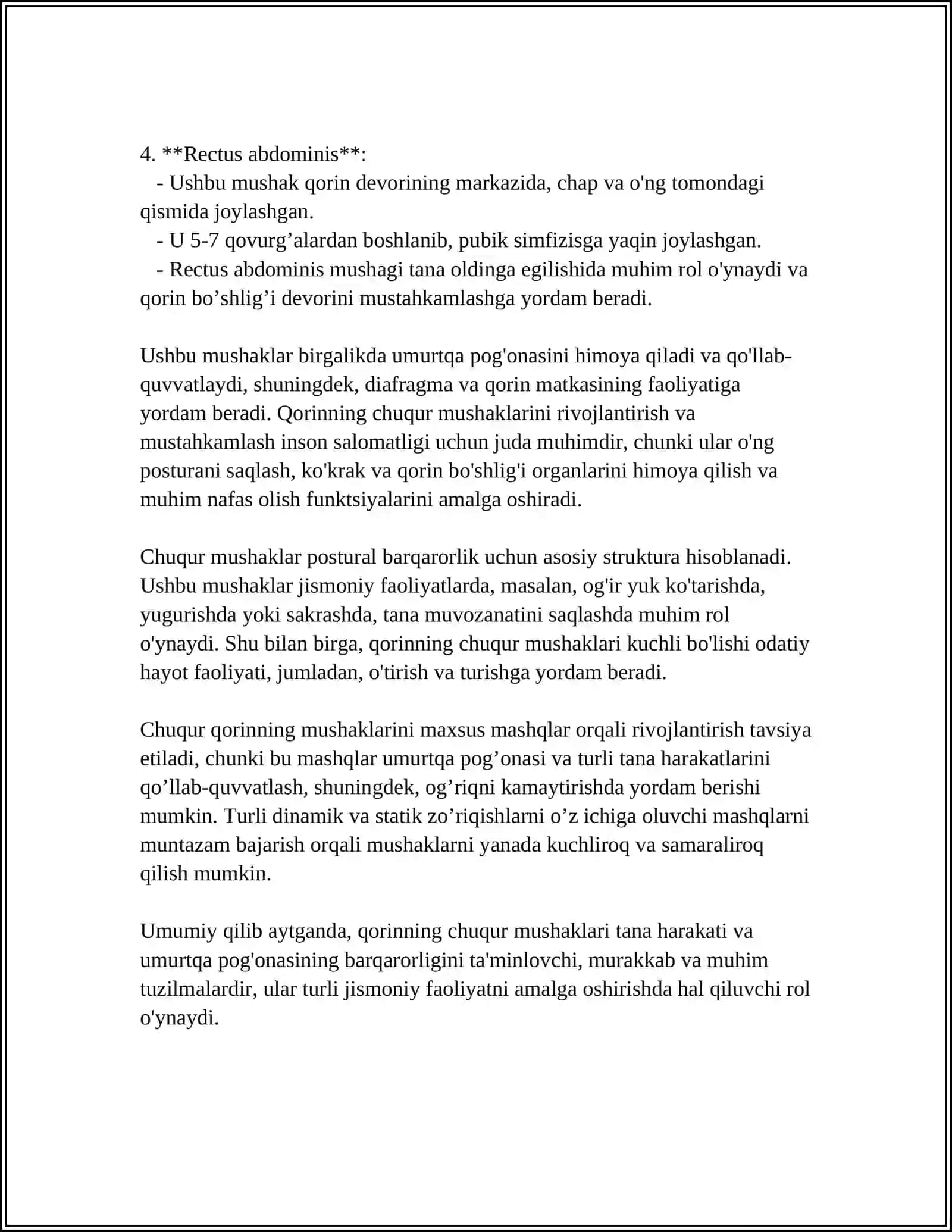 4. **Rectus abdominis**:

- Ushbu mushak qorin devorining markazida, chap va o'ng tomondagi qismida joylashgan.
- U 5-7 qovurg'alardan boshlanib, pubik simfizisga yaqin joylashgan.
- Rectus abdominis mushagi tana oldinga egilishida muhim rol o'ynaydi va qorin bo'shlig'i devorini mustahkamlashga yordam beradi.

Ushbu mushaklar birgalikda umurtqa pog'onasini himoya qiladi va qo'llab-quvvatlaydi, shuningdek, diafragma va qorin matkasining faoliyatiga yordam beradi. Qorinning chuqur mushaklarini rivojlantirish va mustahkamlash inson salomatligi uchun juda muhimdir, chunki ular o'ng posturani saqlash, ko'krak va qorin bo'shlig'i organlarini himoya qilish va muhim nafas olish funktsiyalarini amalga oshiradi.

Chuqur mushaklar postural barqarorlik uchun asosiy struktura hisoblanadi. Ushbu mushaklar jismoniy faoliyatlarda, masalan, og'ir yuk ko'tarishda, yugurishda yoki sakrashda, tana muvozanatini saqlashda muhim rol o'ynaydi. Shu bilan birga, qorinning chuqur mushaklari kuchli bo'lishi odatiy hayot faoliyati, jumladan, o'tirish va turishga yordam beradi.

Chuqur qorinning mushaklarini maxsus mashqlar orqali rivojlantirish tavsiya etiladi, chunki bu mashqlar umurtqa pog'onasi va turli tana harakatlarini qo'llab-quvvatlash, shuningdek, og'riqni kamaytirishda yordam berishi mumkin. Turli dinamik va statik zo'riqishlarni o'z ichiga oluvchi mashqlarni muntazam bajarish orqali mushaklarni yanada kuchliroq va samaraliroq qilish mumkin.

Umumiy qilib aytganda, qorinning chuqur mushaklari tana harakati va umurtqa pog'onasining barqarorligini ta'minlovchi, murakkab va muhim tuzilmalardir, ular turli jismoniy faoliyatni amalga oshirishda hal qiluvchi rol o'ynaydi.